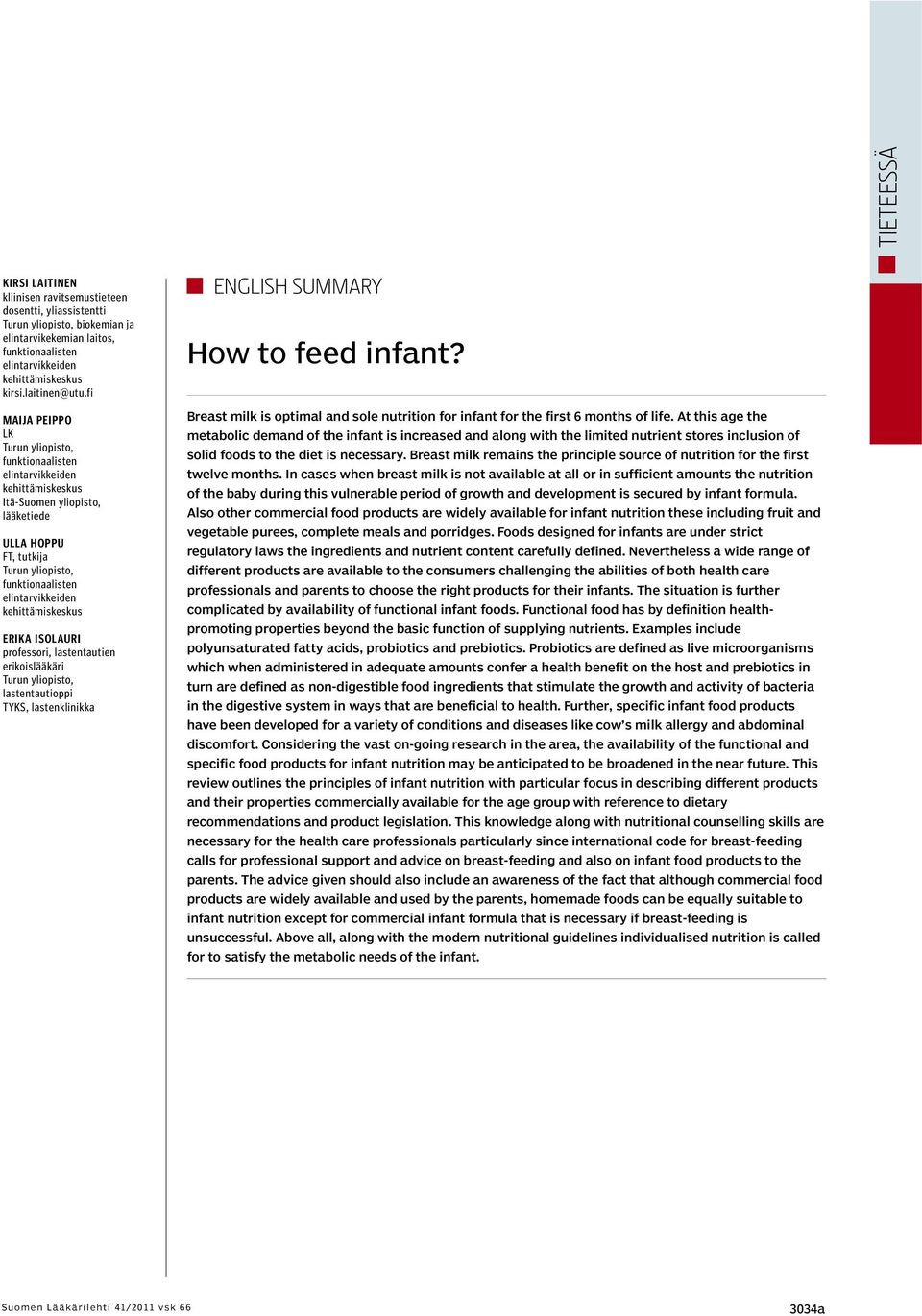 TIETEESSÄ

KIRSI LAITINEN
kliinisen ravitsemustieteen dosentti, yliassistentti
Turun yliopisto, biokemian ja elintarvikekemian laitos, funktionaalisten elintarvikkeiden kehittämiskeskus
kirsi.laitinen@utu.fi

MAIJA PEIPPO
LK
Turun yliopisto, funktionaalisten elintarvikkeiden kehittämiskeskus
Itä-Suomen yliopisto, lääketiede

ULLA HOPPU
FT, tutkija
Turun yliopisto, funktionaalisten elintarvikkeiden kehittämiskeskus

ERIKA ISOLAURI
professori, lastentautien erikoislääkäri
Turun yliopisto, lastentautioppi
TYKS, lastenklinikka

ENGLISH SUMMARY

How to feed infant?

Breast milk is optimal and sole nutrition for infant for the first 6 months of life. At this age the metabolic demand of the infant is increased and along with the limited nutrient stores inclusion of solid foods to the diet is necessary. Breast milk remains the principle source of nutrition for the first twelve months. In cases when breast milk is not available at all or in sufficient amounts the nutrition of the baby during this vulnerable period of growth and development is secured by infant formula. Also other commercial food products are widely available for infant nutrition these including fruit and vegetable purees, complete meals and porridges. Foods designed for infants are under strict regulatory laws the ingredients and nutrient content carefully defined. Nevertheless a wide range of different products are available to the consumers challenging the abilities of both health care professionals and parents to choose the right products for their infants. The situation is further complicated by availability of functional infant foods. Functional food has by definition health-promoting properties beyond the basic function of supplying nutrients. Examples include polyunsaturated fatty acids, probiotics and prebiotics. Probiotics are defined as live microorganisms which when administered in adequate amounts confer a health benefit on the host and prebiotics in turn are defined as non-digestible food ingredients that stimulate the growth and activity of bacteria in the digestive system in ways that are beneficial to health. Further, specific infant food products have been developed for a variety of conditions and diseases like cow's milk allergy and abdominal discomfort. Considering the vast on-going research in the area, the availability of the functional and specific food products for infant nutrition may be anticipated to be broadened in the near future. This review outlines the principles of infant nutrition with particular focus in describing different products and their properties commercially available for the age group with reference to dietary recommendations and product legislation. This knowledge along with nutritional counselling skills are necessary for the health care professionals particularly since international code for breast-feeding calls for professional support and advice on breast-feeding and also on infant food products to the parents. The advice given should also include an awareness of the fact that although commercial food products are widely available and used by the parents, homemade foods can be equally suitable to infant nutrition except for commercial infant formula that is necessary if breast-feeding is unsuccessful. Above all, along with the modern nutritional guidelines individualised nutrition is called for to satisfy the metabolic needs of the infant.

Suomen Lääkärilehti 41/2011 vsk 66

3034a